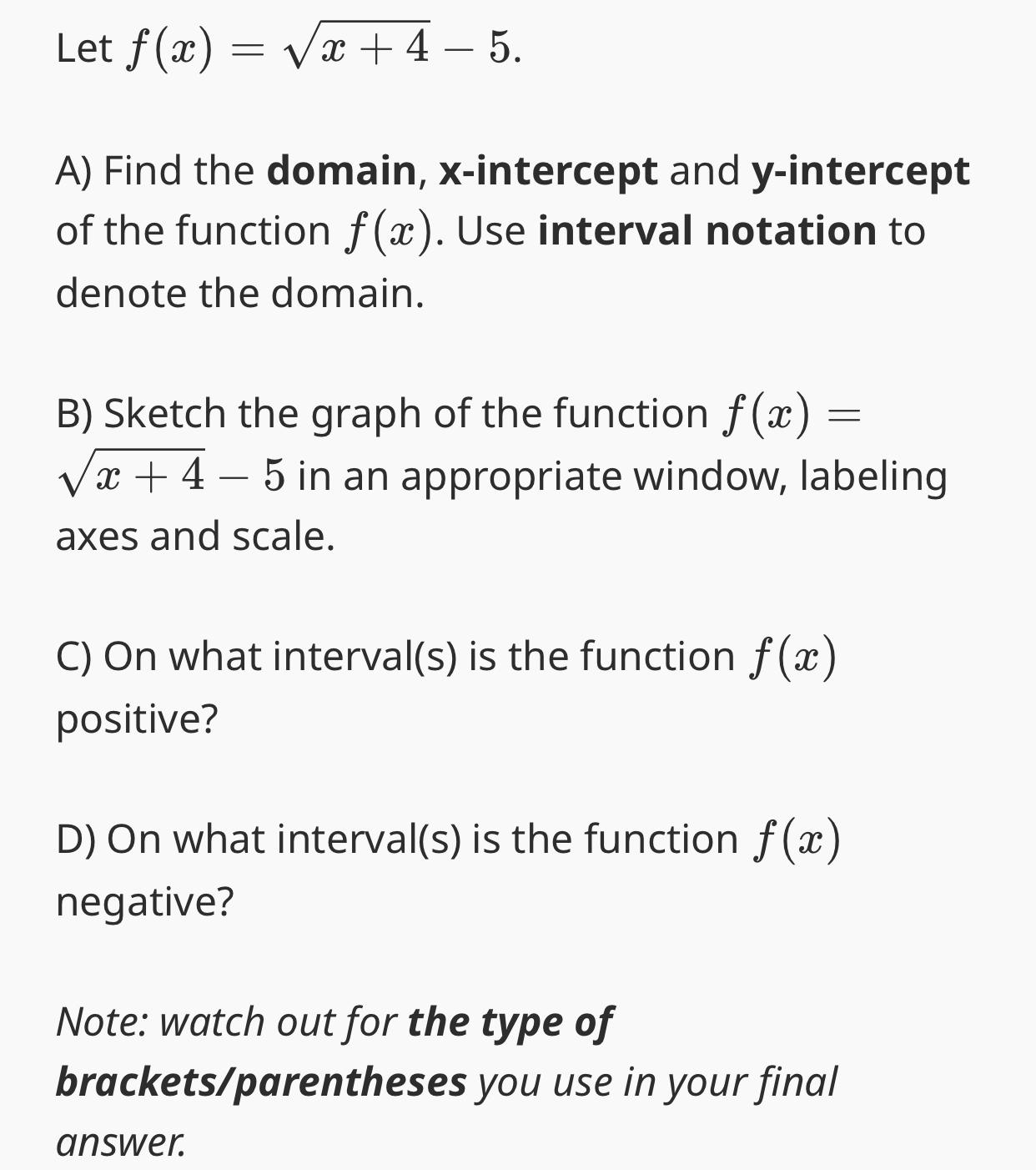 Let $f(x) = \sqrt{x+4} - 5$.

A) Find the domain, x-intercept and y-intercept of the function $f(x)$. Use interval notation to denote the domain.

B) Sketch the graph of the function $f(x) = \sqrt{x+4} - 5$ in an appropriate window, labeling axes and scale.

C) On what interval(s) is the function $f(x)$ positive?

D) On what interval(s) is the function $f(x)$ negative?

Note: watch out for the type of brackets/parentheses you use in your final answer.